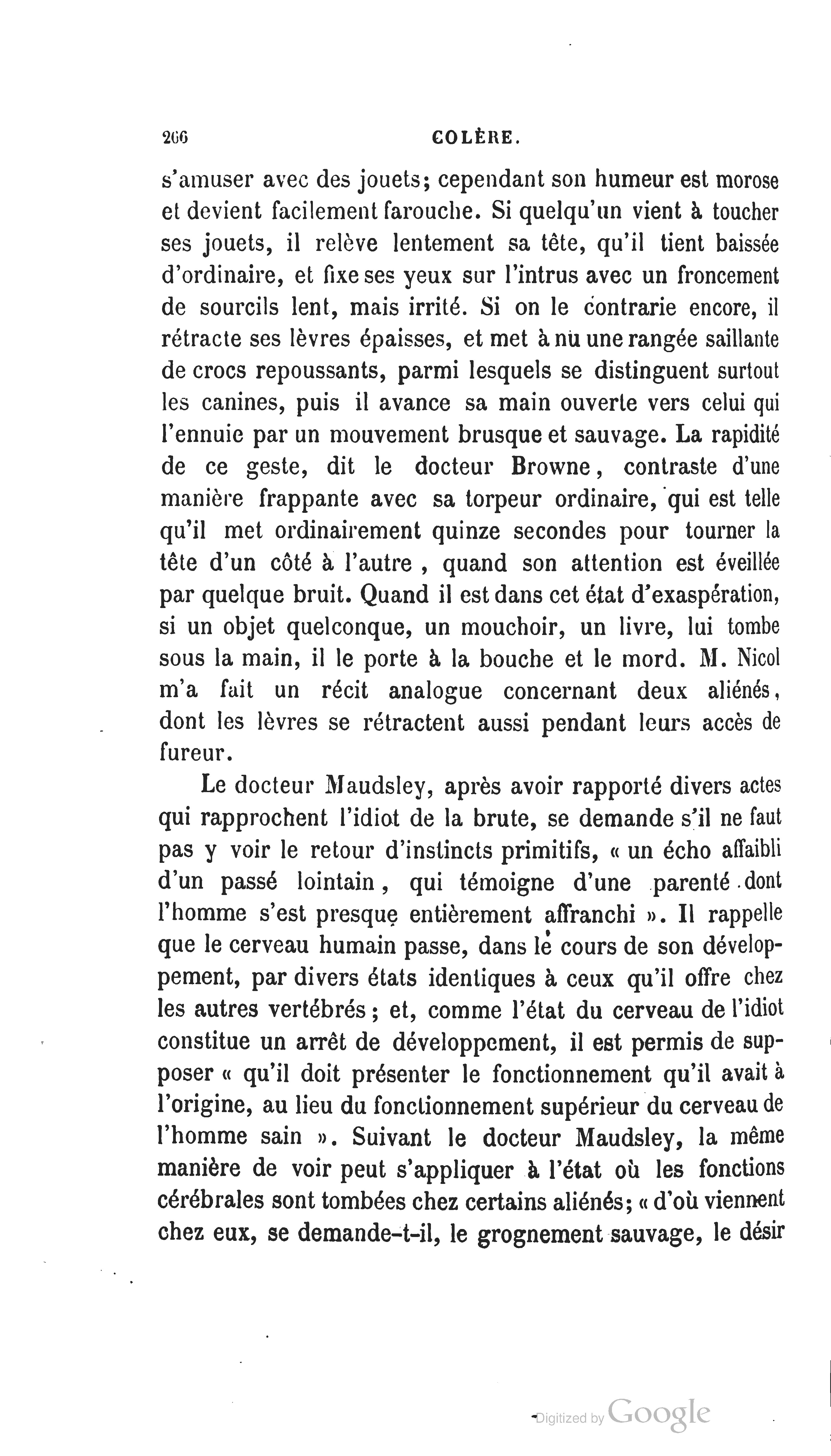 266 COLÈRE.

s'amuser avec des jouets; cependant son humeur est morose et devient facilement farouche. Si quelqu'un vient à toucher ses jouets, il relève lentement sa tête, qu'il tient baissée d'ordinaire, et fixe ses yeux sur l'intrus avec un froncement de sourcils lent, mais irrité. Si on le contrarie encore, il rétracte ses lèvres épaisses, et met à nu une rangée saillante de crocs repoussants, parmi lesquels se distinguent surtout les canines, puis il avance sa main ouverte vers celui qui l'ennuie par un mouvement brusque et sauvage. La rapidité de ce geste, dit le docteur Browne, contraste d'une manière frappante avec sa torpeur ordinaire, qui est telle qu'il met ordinairement quinze secondes pour tourner la tête d'un côté à l'autre, quand son attention est éveillée par quelque bruit. Quand il est dans cet état d'exaspération, si un objet quelconque, un mouchoir, un livre, lui tombe sous la main, il le porte à la bouche et le mord. M. Nicol m'a fait un récit analogue concernant deux aliénés, dont les lèvres se rétractent aussi pendant leurs accès de fureur.

Le docteur Maudsley, après avoir rapporté divers actes qui rapprochent l'idiot de la brute, se demande s'il ne faut pas y voir le retour d'instincts primitifs, « un écho affaibli d'un passé lointain, qui témoigne d'une parenté dont l'homme s'est presque entièrement affranchi ». Il rappelle que le cerveau humain passe, dans le cours de son développement, par divers états identiques à ceux qu'il offre chez les autres vertébrés; et, comme l'état du cerveau de l'idiot constitue un arrêt de développement, il est permis de supposer « qu'il doit présenter le fonctionnement qu'il avait à l'origine, au lieu du fonctionnement supérieur du cerveau de l'homme sain ». Suivant le docteur Maudsley, la même manière de voir peut s'appliquer à l'état où les fonctions cérébrales sont tombées chez certains aliénés; « d'où viennent chez eux, se demande-t-il, le grognement sauvage, le désir

Digitized by Google